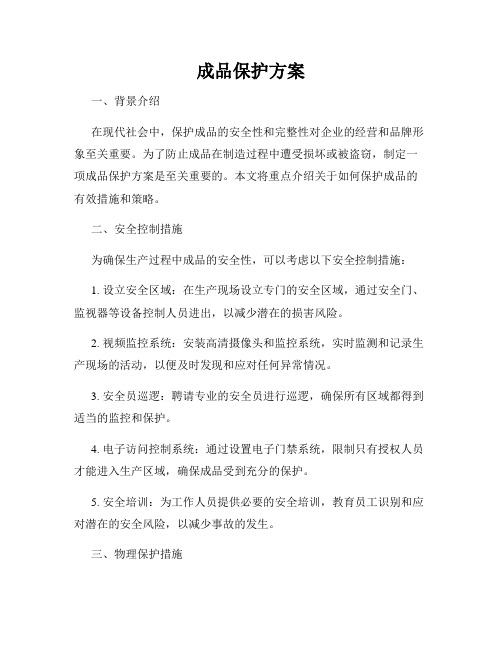 成品保护方案

一、背景介绍

在现代社会中，保护成品的安全性和完整性对企业的经营和品牌形象至关重要。为了防止成品在制造过程中遭受损坏或被盗窃，制定一项成品保护方案是至关重要的。本文将重点介绍关于如何保护成品的有效措施和策略。

二、安全控制措施

为确保生产过程中成品的安全性，可以考虑以下安全控制措施：

1. 设立安全区域：在生产现场设立专门的安全区域，通过安全门、监视器等设备控制人员进出，以减少潜在的损害风险。

2. 视频监控系统：安装高清摄像头和监控系统，实时监测和记录生产现场的活动，以便及时发现和应对任何异常情况。

3. 安全员巡逻：聘请专业的安全员进行巡逻，确保所有区域都得到适当的监控和保护。

4. 电子访问控制系统：通过设置电子门禁系统，限制只有授权人员才能进入生产区域，确保成品受到充分的保护。

5. 安全培训：为工作人员提供必要的安全培训，教育员工识别和应对潜在的安全风险，以减少事故的发生。

三、物理保护措施